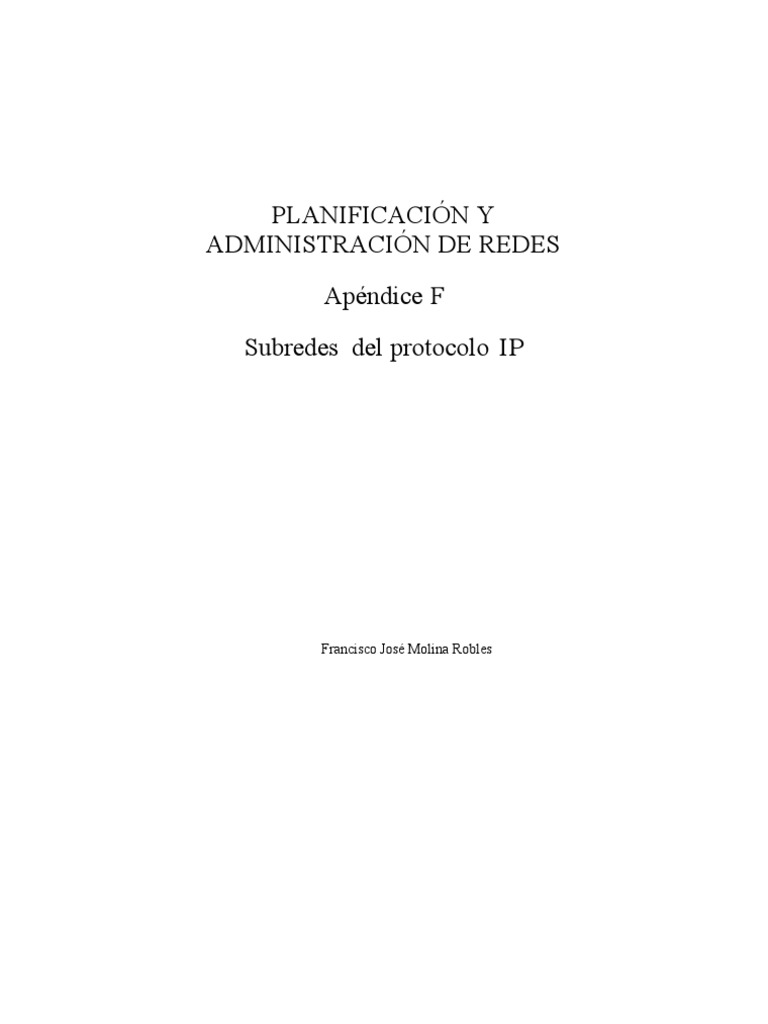 PLANIFICACIÓN Y
ADMINISTRACIÓN DE REDES

Apéndice F

Subredes del protocolo IP

Francisco José Molina Robles